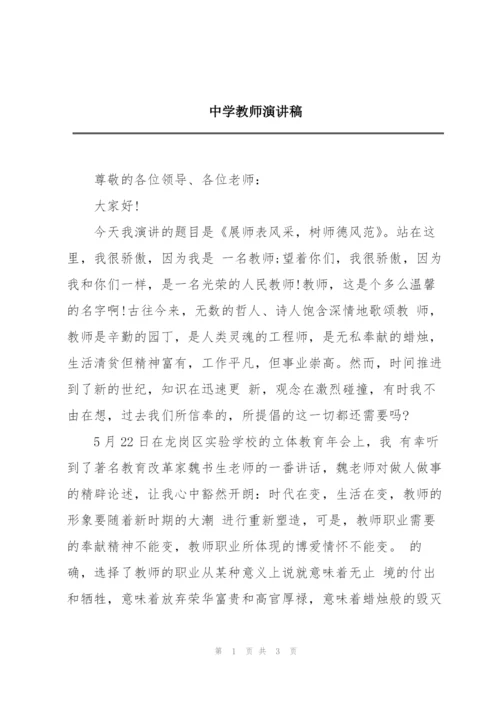 中学教师演讲稿

尊敬的各位领导、各位老师：

大家好！

今天我演讲的题目是《展师表风采，树师德风范》。站在这里，我很骄傲，因为我是 一名教师；望着你们，我很骄傲，因为我和你们一样，是一名光荣的人民教师！教师，这是个多么温馨的名字啊！古往今来，无数的哲人、诗人饱含深情地歌颂教 师，教师是辛勤的园丁，是人类灵魂的工程师，是无私奉献的蜡烛，生活清贫但精神富有，工作平凡，但事业崇高。然而，时间推进到了新的世纪，知识在迅速更 新，观念在激烈碰撞，有时我不由在想，过去我们所信奉的，所提倡的这一切都还需要吗？

5月22日在龙岗区实验学校的立体教育年会上，我 有幸听到了著名教育改革家魏书生老师的一番讲话，魏老师对做人做事的精辟论述，让我心中豁然开朗：时代在变，生活在变，教师的形象要随着新时期的大潮 进行重新塑造，可是，教师职业需要的奉献精神不能变，教师职业所体现的博爱情怀不能变。 的确，选择了教师的职业从某种意义上说就意味着无止 境的付出和牺牲，意味着放弃荣华富贵和高官厚禄，意味着蜡烛般的毁灭

第 1 页 共 3 页